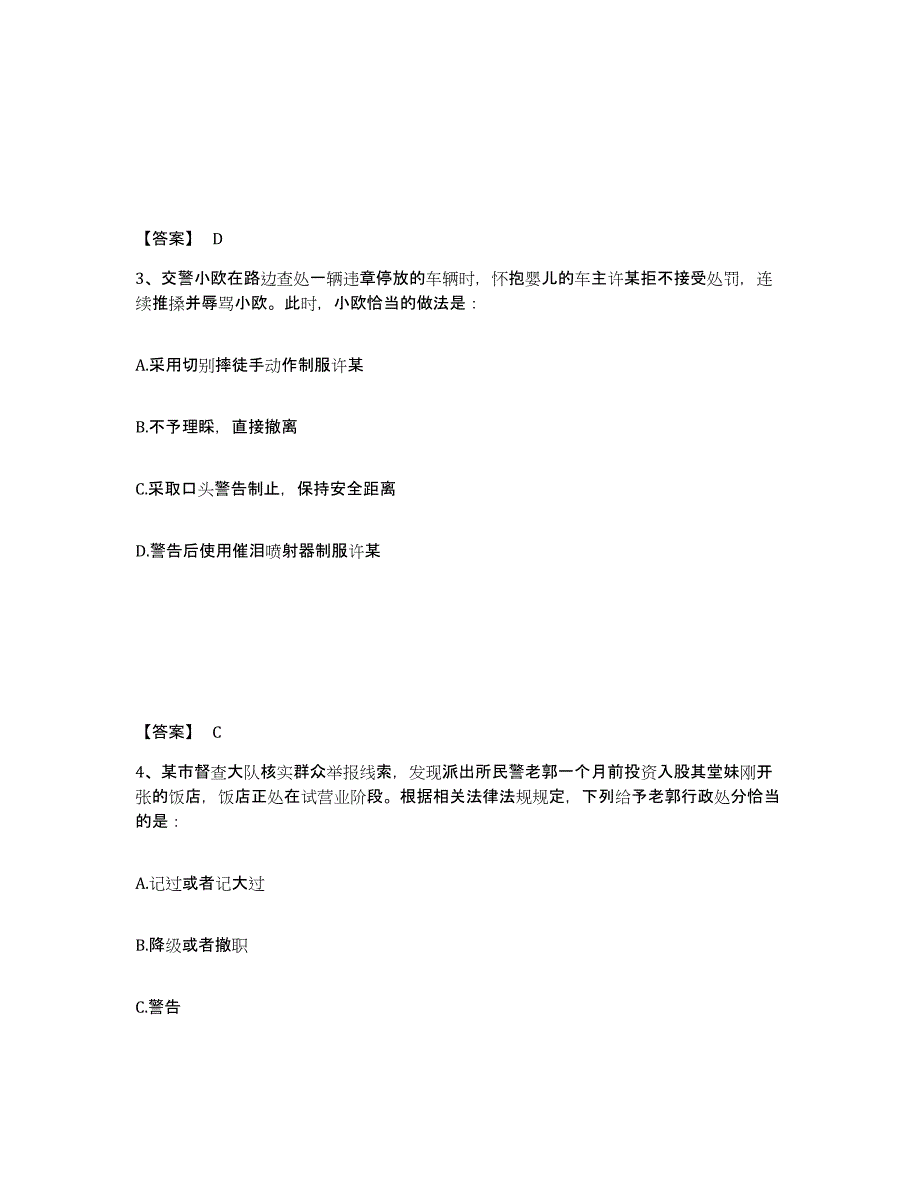 【答案】 D

3、交警小欧在路边查处一辆违章停放的车辆时，怀抱婴儿的车主许某拒不接受处罚，连续推搡并辱骂小欧。此时，小欧恰当的做法是：

A.采用切别摔徒手动作制服许某

B.不予理睬，直接撤离

C.采取口头警告制止，保持安全距离

D.警告后使用催泪喷射器制服许某

【答案】 C

4、某市督查大队核实群众举报线索，发现派出所民警老郭一个月前投资入股其堂妹刚开张的饭店，饭店正处在试营业阶段。根据相关法律法规规定，下列给予老郭行政处分恰当的是：

A.记过或者记大过

B.降级或者撤职

C.警告